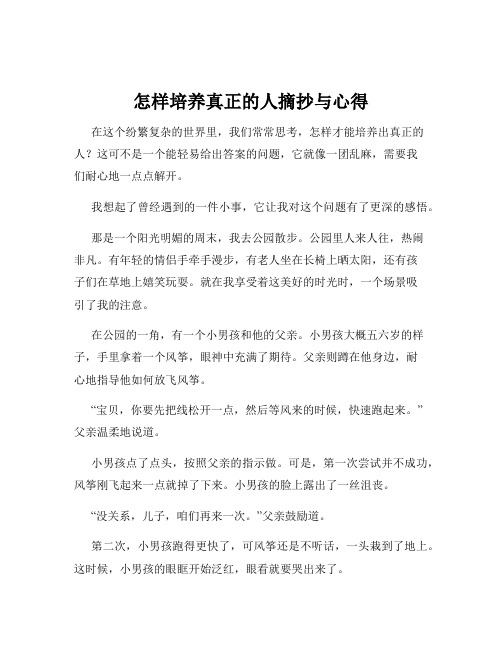 怎样培养真正的人摘抄与心得

在这个纷繁复杂的世界里，我们常常思考，怎样才能培养出真正的人？这可不是一个能轻易给出答案的问题，它就像一团乱麻，需要我们耐心地一点点解开。

我想起了曾经遇到的一件小事，它让我对这个问题有了更深的感悟。

那是一个阳光明媚的周末，我去公园散步。公园里人来人往，热闹非凡。有年轻的情侣手牵手漫步，有老人坐在长椅上晒太阳，还有孩子们在草地上嬉笑玩耍。就在我享受着这美好的时光时，一个场景吸引了我的注意。

在公园的一角，有一个小男孩和他的父亲。小男孩大概五六岁的样子，手里拿着一个风筝，眼神中充满了期待。父亲则蹲在他身边，耐心地指导他如何放飞风筝。

“宝贝，你要先把线松开一点，然后等风来的时候，快速跑起来。”父亲温柔地说道。

小男孩点了点头，按照父亲的指示做。可是，第一次尝试并不成功，风筝刚飞起来一点就掉了下来。小男孩的脸上露出了一丝沮丧。

“没关系，儿子，咱们再来一次。”父亲鼓励道。

第二次，小男孩跑得更快了，可风筝还是不听话，一头栽到了地上。这时候，小男孩的眼眶开始泛红，眼看就要哭出来了。